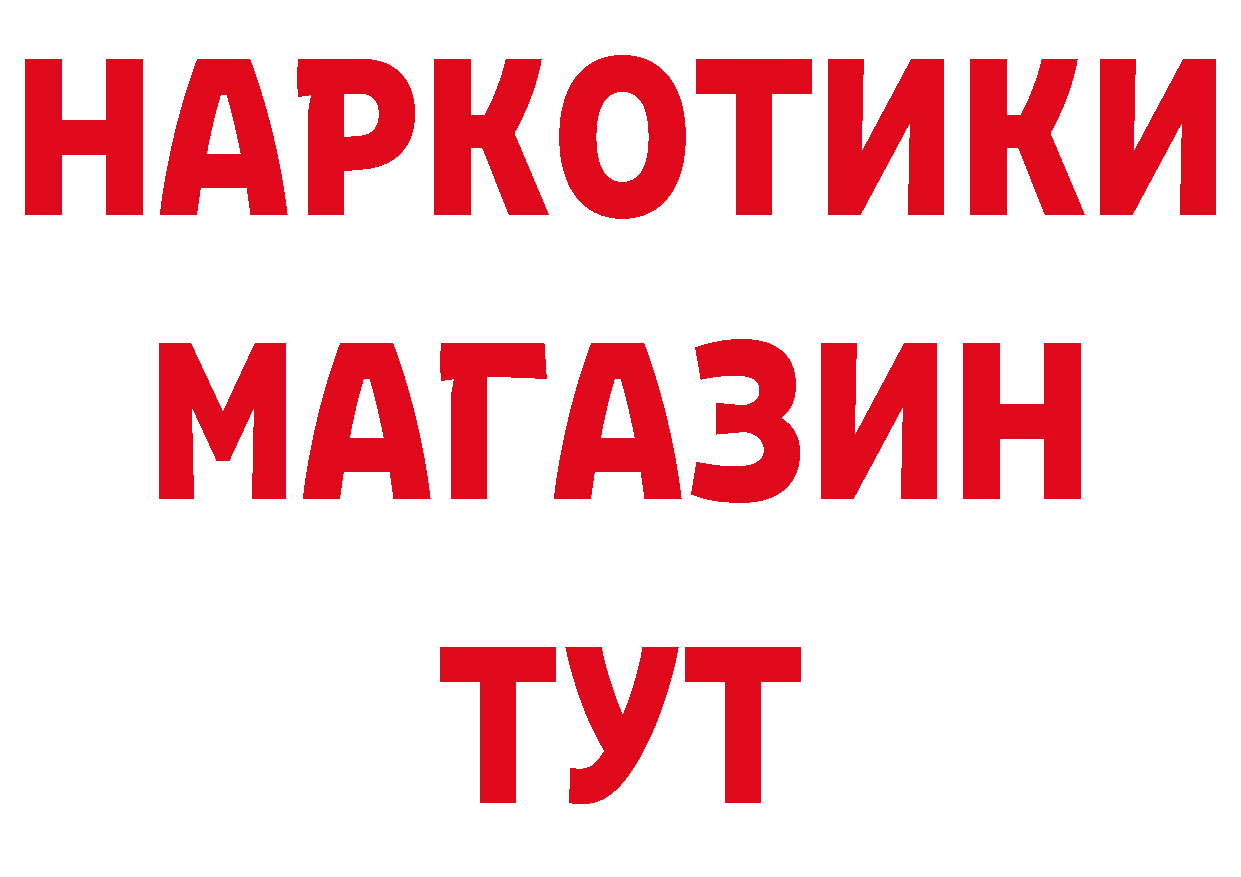 НАРКОТИКИ
МАГАЗИН
ТУТ